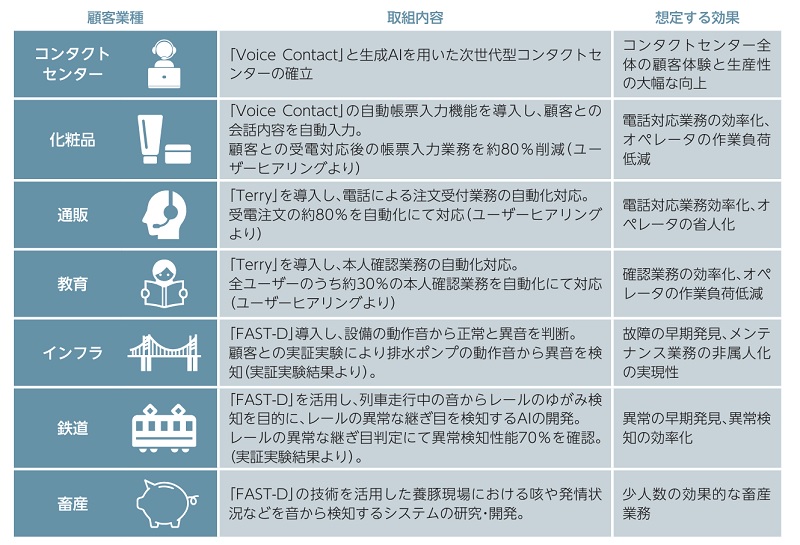 | 顧客業種 | 取組内容 | 想定する効果 |
|---|---|---|
| コンタクトセンター | 「Voice Contact」と生成AIを用いた次世代型コンタクトセンターの確立 | コンタクトセンター全体の顧客体験と生産性の大幅な向上 |
| 化粧品 | 「Voice Contact」の自動帳票入力機能を導入し、顧客との会話内容を自動入力。顧客との受電対応後の帳票入力業務を約80％削減（ユーザーヒアリングより） | 電話対応業務の効率化、オペレータの作業負荷低減 |
| 通販 | 「Terry」を導入し、電話による注文受付業務の自動化対応。受電注文の約80％を自動化にて対応（ユーザーヒアリングより） | 電話対応業務効率化、オペレータの省人化 |
| 教育 | 「Terry」を導入し、本人確認業務の自動化対応。全ユーザーのうち約30％の本人確認業務を自動化にて対応（ユーザーヒアリングより） | 確認業務の効率化、オペレータの作業負荷低減 |
| インフラ | 「FAST-D」導入し、設備の動作音から正常と異音を判断。顧客との実証実験により排水ポンプの動作音から異音を検知（実証実験結果より）。 | 故障の早期発見、メンテナンス業務の非属人化の実現性 |
| 鉄道 | 「FAST-D」を活用し、列車走行中の音からレールのゆがみ検知を目的に、レールの異常な継ぎ目を検知するAIの開発。レールの異常な継ぎ目判定にて異常検知性能70％を確認。（実証実験結果より）。 | 異常の早期発見、異常検知の効率化 |
| 畜産 | 「FAST-D」の技術を活用した養豚現場における咳や発情状況などを音から検知するシステムの研究・開発。 | 少人数の効果的な畜産業務 |